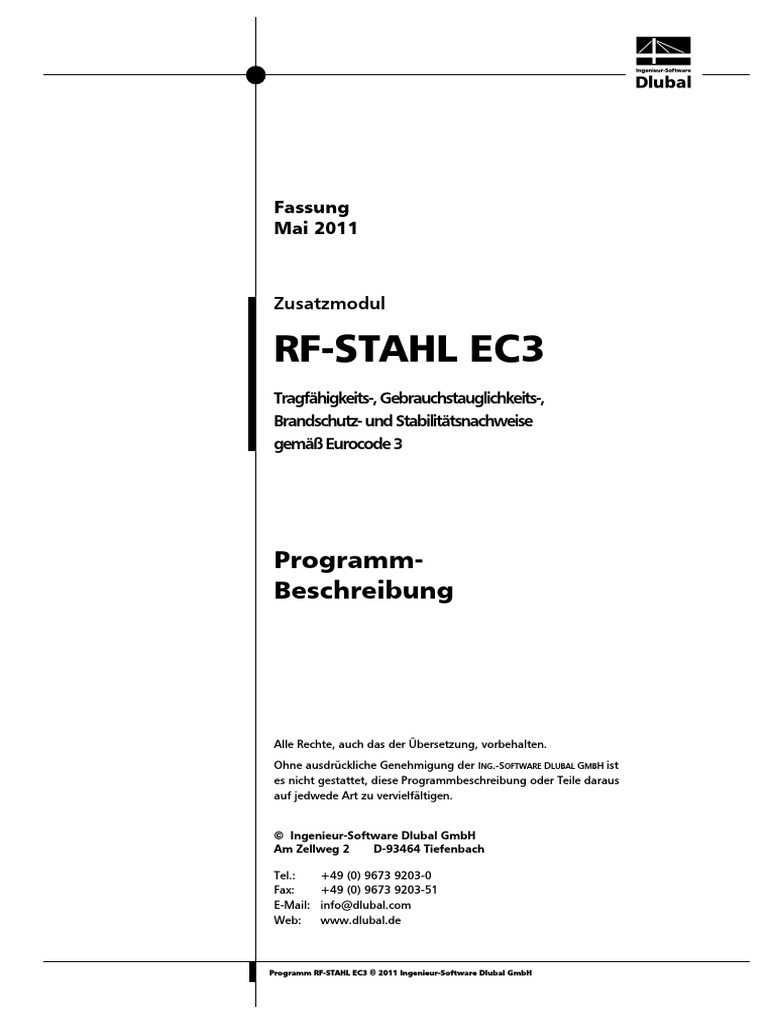 Ingenieur-Software
Dlubal

Fassung
Mai 2011

Zusatzmodul

RF-STAHL EC3

Tragfähigkeits-, Gebrauchstauglichkeits-, Brandschutz- und Stabilitätsnachweise gemäß Eurocode 3

Programm-Beschreibung

Alle Rechte, auch das der Übersetzung, vorbehalten.

Ohne ausdrückliche Genehmigung der ING.-SOFTWARE DLUBAL GMBH ist es nicht gestattet, diese Programmbeschreibung oder Teile daraus auf jedwede Art zu vervielfältigen.

© Ingenieur-Software Dlubal GmbH
Am Zellweg 2 D-93464 Tiefenbach

Tel.: +49 (0) 9673 9203-0
Fax: +49 (0) 9673 9203-51
E-Mail: info@dlubal.com
Web: www.dlubal.de

Programm RF-STAHL EC3 © 2011 Ingenieur-Software Dlubal GmbH